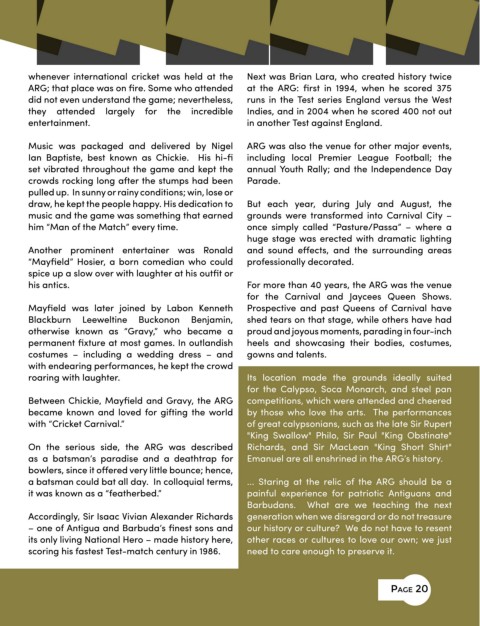 whenever international cricket was held at the ARG; that place was on fire. Some who attended did not even understand the game; nevertheless, they attended largely for the incredible entertainment.

Music was packaged and delivered by Nigel Ian Baptiste, best known as Chickie. His hi-fi set vibrated throughout the game and kept the crowds rocking long after the stumps had been pulled up. In sunny or rainy conditions; win, lose or draw, he kept the people happy. His dedication to music and the game was something that earned him "Man of the Match" every time.

Another prominent entertainer was Ronald "Mayfield" Hosier, a born comedian who could spice up a slow over with laughter at his outfit or his antics.

Mayfield was later joined by Labon Kenneth Blackburn Leeweltine Buckonon Benjamin, otherwise known as "Gravy," who became a permanent fixture at most games. In outlandish costumes – including a wedding dress – and with endearing performances, he kept the crowd roaring with laughter.

Between Chickie, Mayfield and Gravy, the ARG became known and loved for gifting the world with "Cricket Carnival."

On the serious side, the ARG was described as a batsman's paradise and a deathtrap for bowlers, since it offered very little bounce; hence, a batsman could bat all day. In colloquial terms, it was known as a "featherbed."

Accordingly, Sir Isaac Vivian Alexander Richards – one of Antigua and Barbuda's finest sons and its only living National Hero – made history here, scoring his fastest Test-match century in 1986.

Next was Brian Lara, who created history twice at the ARG: first in 1994, when he scored 375 runs in the Test series England versus the West Indies, and in 2004 when he scored 400 not out in another Test against England.

ARG was also the venue for other major events, including local Premier League Football; the annual Youth Rally; and the Independence Day Parade.

But each year, during July and August, the grounds were transformed into Carnival City – once simply called "Pasture/Passa" – where a huge stage was erected with dramatic lighting and sound effects, and the surrounding areas professionally decorated.

For more than 40 years, the ARG was the venue for the Carnival and Jaycees Queen Shows. Prospective and past Queens of Carnival have shed tears on that stage, while others have had proud and joyous moments, parading in four-inch heels and showcasing their bodies, costumes, gowns and talents.

Its location made the grounds ideally suited for the Calypso, Soca Monarch, and steel pan competitions, which were attended and cheered by those who love the arts. The performances of great calypsonians, such as the late Sir Rupert "King Swallow" Philo, Sir Paul "King Obstinate" Richards, and Sir MacLean "King Short Shirt" Emanuel are all enshrined in the ARG's history.

... Staring at the relic of the ARG should be a painful experience for patriotic Antiguans and Barbudans. What are we teaching the next generation when we disregard or do not treasure our history or culture? We do not have to resent other races or cultures to love our own; we just need to care enough to preserve it.

PAGE 20